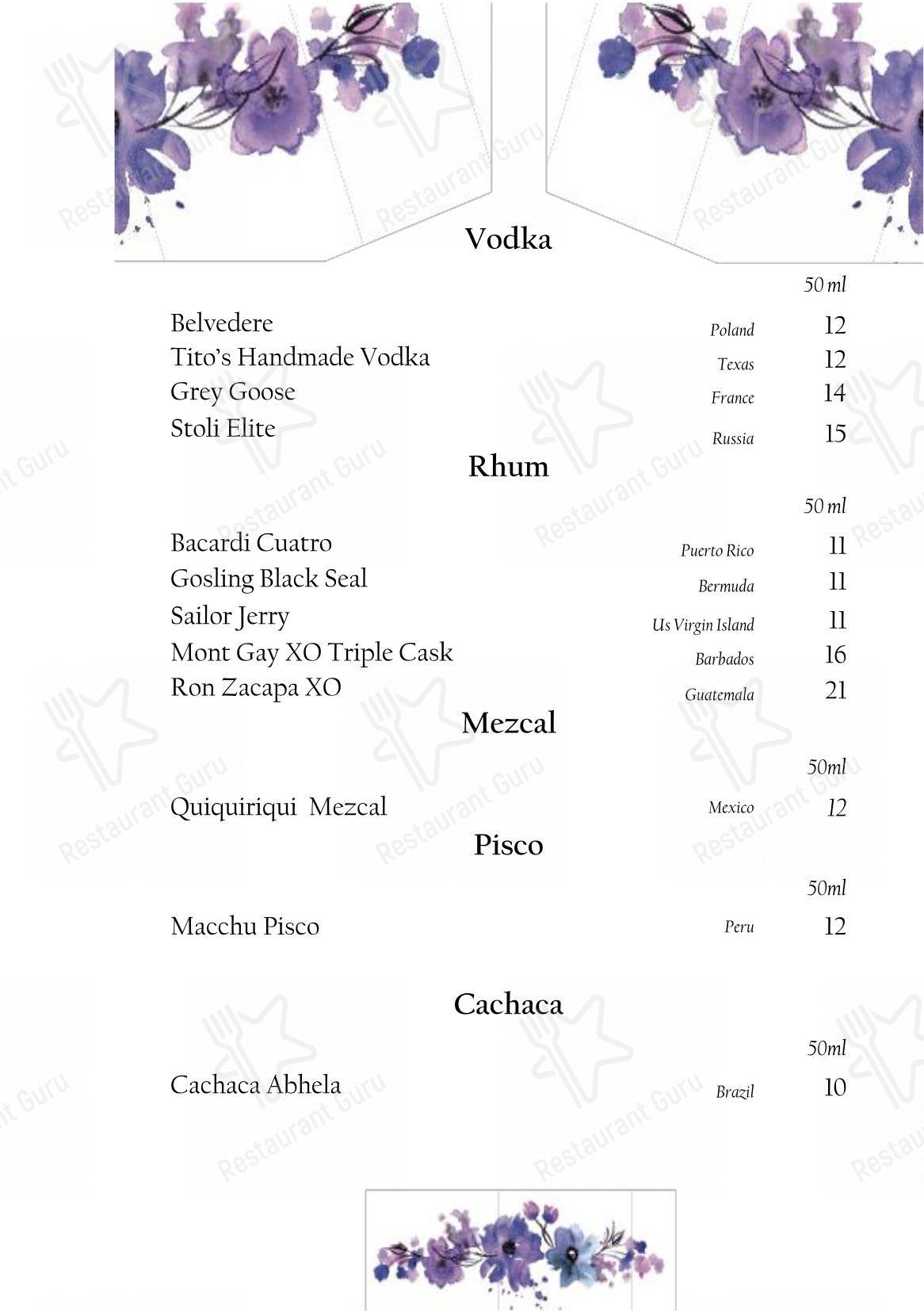 Vodka

50 ml

Belvedere Poland 12
Tito's Handmade Vodka Texas 12
Grey Goose France 14
Stoli Elite Russia 15

Rhum

50 ml

Bacardi Cuatro Puerto Rico 11
Gosling Black Seal Bermuda 11
Sailor Jerry Us Virgin Island 11
Mont Gay XO Triple Cask Barbados 16
Ron Zacapa XO Guatemala 21

Mezcal

50ml

Quiquiriqui Mezcal Mexico 12

Pisco

50ml

Macchu Pisco Peru 12

Cachaca

50ml

Cachaca Abhela Brazil 10

Restaurant Guru